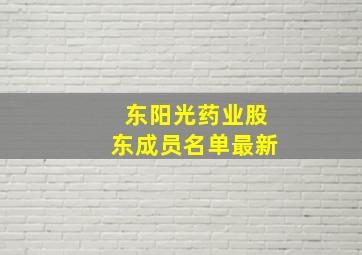 东阳光药业股东成员名单最新